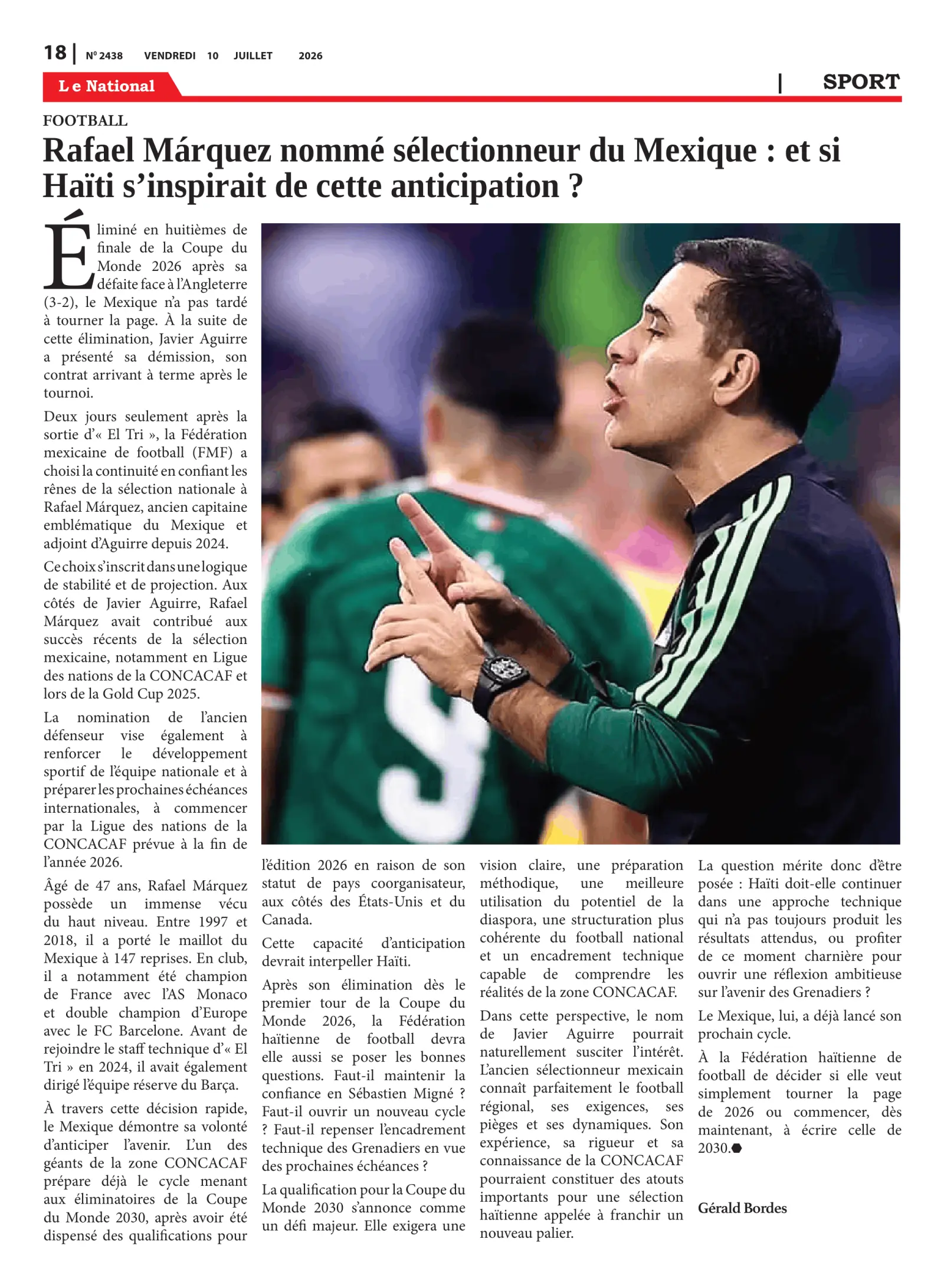 18 | N° 2438 VENDREDI 10 JUILLET 2026

Le National | SPORT

FOOTBALL

Rafael Márquez nommé sélectionneur du Mexique : et si Haïti s'inspirait de cette anticipation ?

Éliminé en huitièmes de finale de la Coupe du Monde 2026 après sa défaite face à l'Angleterre (3-2), le Mexique n'a pas tardé à tourner la page. À la suite de cette élimination, Javier Aguirre a présenté sa démission, son contrat arrivant à terme après le tournoi.

Deux jours seulement après la sortie d'« El Tri », la Fédération mexicaine de football (FMF) a choisi la continuité en confiant les rênes de la sélection nationale à Rafael Márquez, ancien capitaine emblématique du Mexique et adjoint d'Aguirre depuis 2024.

Ce choix s'inscrit dans une logique de stabilité et de projection. Aux côtés de Javier Aguirre, Rafael Márquez avait contribué aux succès récents de la sélection mexicaine, notamment en Ligue des nations de la CONCACAF et lors de la Gold Cup 2025.

La nomination de l'ancien défenseur vise également à renforcer le développement sportif de l'équipe nationale et à préparer les prochaines échéances internationales, à commencer par la Ligue des nations de la CONCACAF prévue à la fin de l'année 2026.

Âgé de 47 ans, Rafael Márquez possède un immense vécu du haut niveau. Entre 1997 et 2018, il a porté le maillot du Mexique à 147 reprises. En club, il a notamment été champion de France avec l'AS Monaco et double champion d'Europe avec le FC Barcelone. Avant de rejoindre le staff technique d'« El Tri » en 2024, il avait également dirigé l'équipe réserve du Barça.

À travers cette décision rapide, le Mexique démontre sa volonté d'anticiper l'avenir. L'un des géants de la zone CONCACAF prépare déjà le cycle menant aux éliminatoires de la Coupe du Monde 2030, après avoir été dispensé des qualifications pour l'édition 2026 en raison de son statut de pays coorganisateur, aux côtés des États-Unis et du Canada.

Cette capacité d'anticipation devrait interpeller Haïti.

Après son élimination dès le premier tour de la Coupe du Monde 2026, la Fédération haïtienne de football devra elle aussi se poser les bonnes questions. Faut-il maintenir la confiance en Sébastien Migné ? Faut-il ouvrir un nouveau cycle ? Faut-il repenser l'encadrement technique des Grenadiers en vue des prochaines échéances ?

La qualification pour la Coupe du Monde 2030 s'annonce comme un défi majeur. Elle exigera une vision claire, une préparation méthodique, une meilleure utilisation du potentiel de la diaspora, une structuration plus cohérente du football national et un encadrement technique capable de comprendre les réalités de la zone CONCACAF.

Dans cette perspective, le nom de Javier Aguirre pourrait naturellement susciter l'intérêt. L'ancien sélectionneur mexicain connaît parfaitement le football régional, ses exigences, ses pièges et ses dynamiques. Son expérience, sa rigueur et sa connaissance de la CONCACAF pourraient constituer des atouts importants pour une sélection haïtienne appelée à franchir un nouveau palier.

La question mérite donc d'être posée : Haïti doit-elle continuer dans une approche technique qui n'a pas toujours produit les résultats attendus, ou profiter de ce moment charnière pour ouvrir une réflexion ambitieuse sur l'avenir des Grenadiers ?

Le Mexique, lui, a déjà lancé son prochain cycle.

À la Fédération haïtienne de football de décider si elle veut simplement tourner la page de 2026 ou commencer, dès maintenant, à écrire celle de 2030.

Gérald Bordes